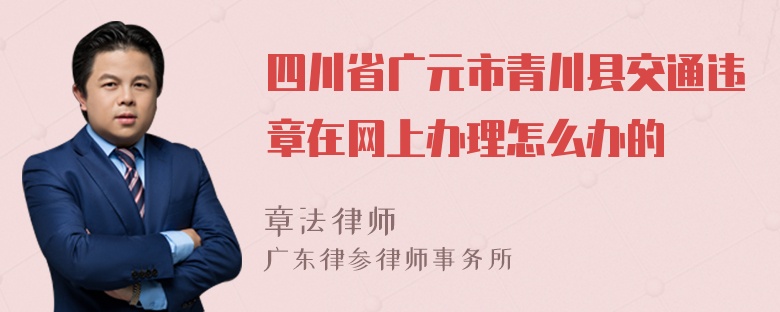 四川省广元市青川县交通违章在网上办理怎么办的

章法律师
广东律参律师事务所